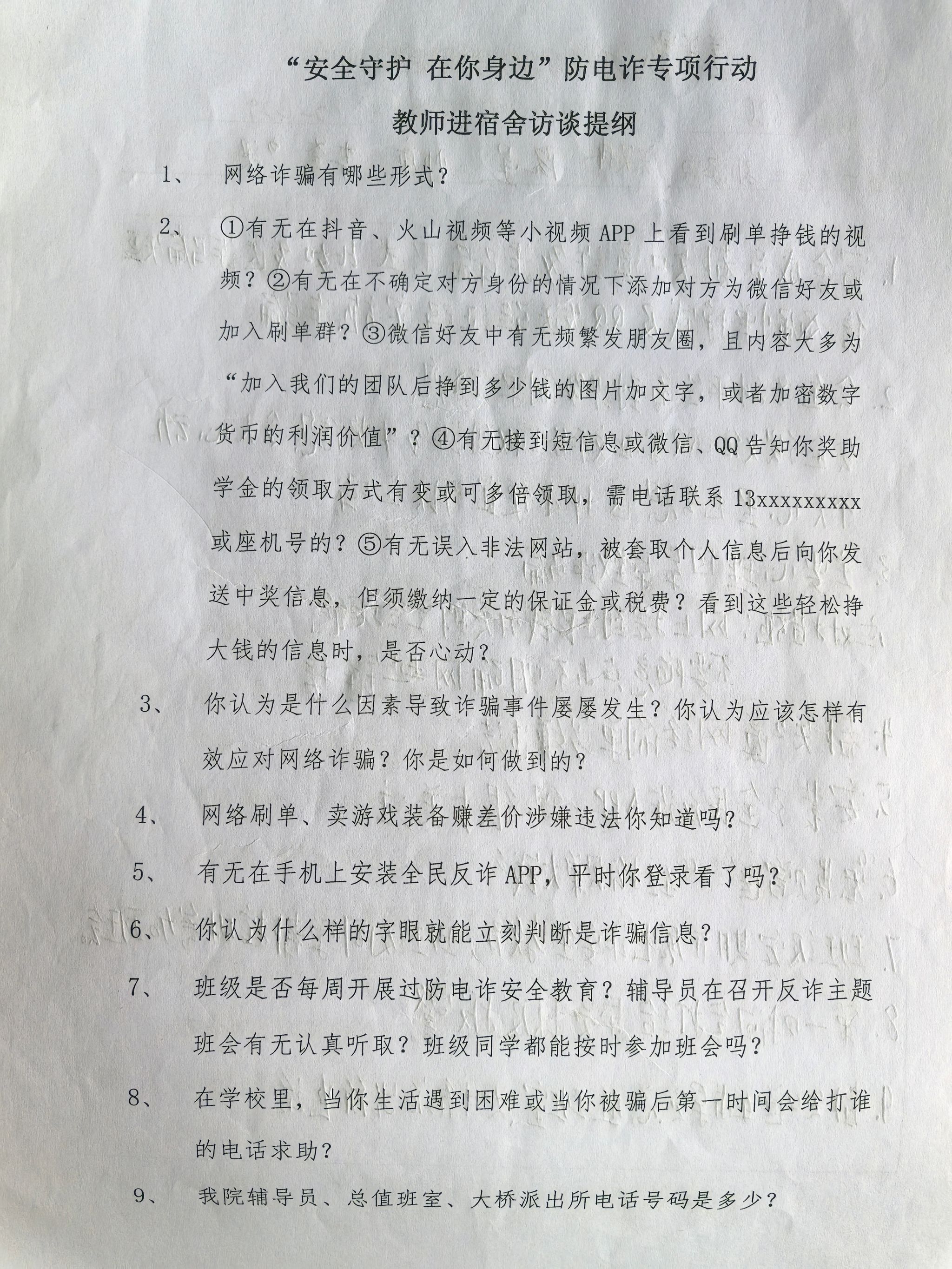 “安全守护 在你身边”防电诈专项行动

教师进宿舍访谈提纲

1、 网络诈骗有哪些形式？

2、 ①有无在抖音、火山视频等小视频 APP 上看到刷单挣钱的视频？②有无在不确定对方身份的情况下添加对方为微信好友或加入刷单群？③微信好友中有无频繁发朋友圈，且内容大多为“加入我们的团队后挣到多少钱的图片加文字，或者加密数字货币的利润价值”？④有无接到短信息或微信、QQ 告知你奖助学金的领取方式有变或可多倍领取，需电话联系 13xxxxxxxxx 或座机号的？⑤有无误入非法网站，被套取个人信息后向你发送中奖信息，但须缴纳一定的保证金或税费？看到这些轻松挣大钱的信息时，是否心动？

3、 你认为是什么因素导致诈骗事件屡屡发生？你认为应该怎样有效应对网络诈骗？你是如何做到的？

4、 网络刷单、卖游戏装备赚差价涉嫌违法你知道吗？

5、 有无在手机上安装全民反诈 APP，平时你登录看了吗？

6、 你认为什么样的字眼就能立刻判断是诈骗信息？

7、 班级是否每周开展过防电诈安全教育？辅导员在召开反诈主题班会有无认真听取？班级同学都能按时参加班会吗？

8、 在学校里，当你生活遇到困难或当你被骗后第一时间会给打谁的电话求助？

9、 我院辅导员、总值班室、大桥派出所电话号码是多少？